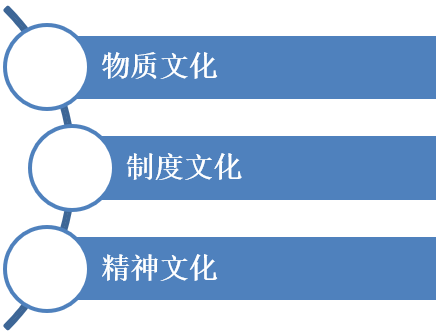 物质文化

制度文化

精神文化